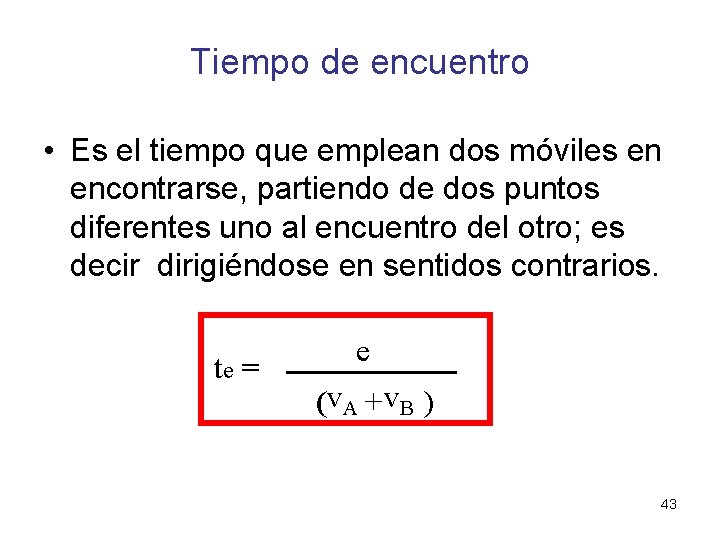 Tiempo de encuentro

• Es el tiempo que emplean dos móviles en encontrarse, partiendo de dos puntos diferentes uno al encuentro del otro; es decir dirigiéndose en sentidos contrarios.

$t_e = \frac{e}{(v_A + v_B)}$

43